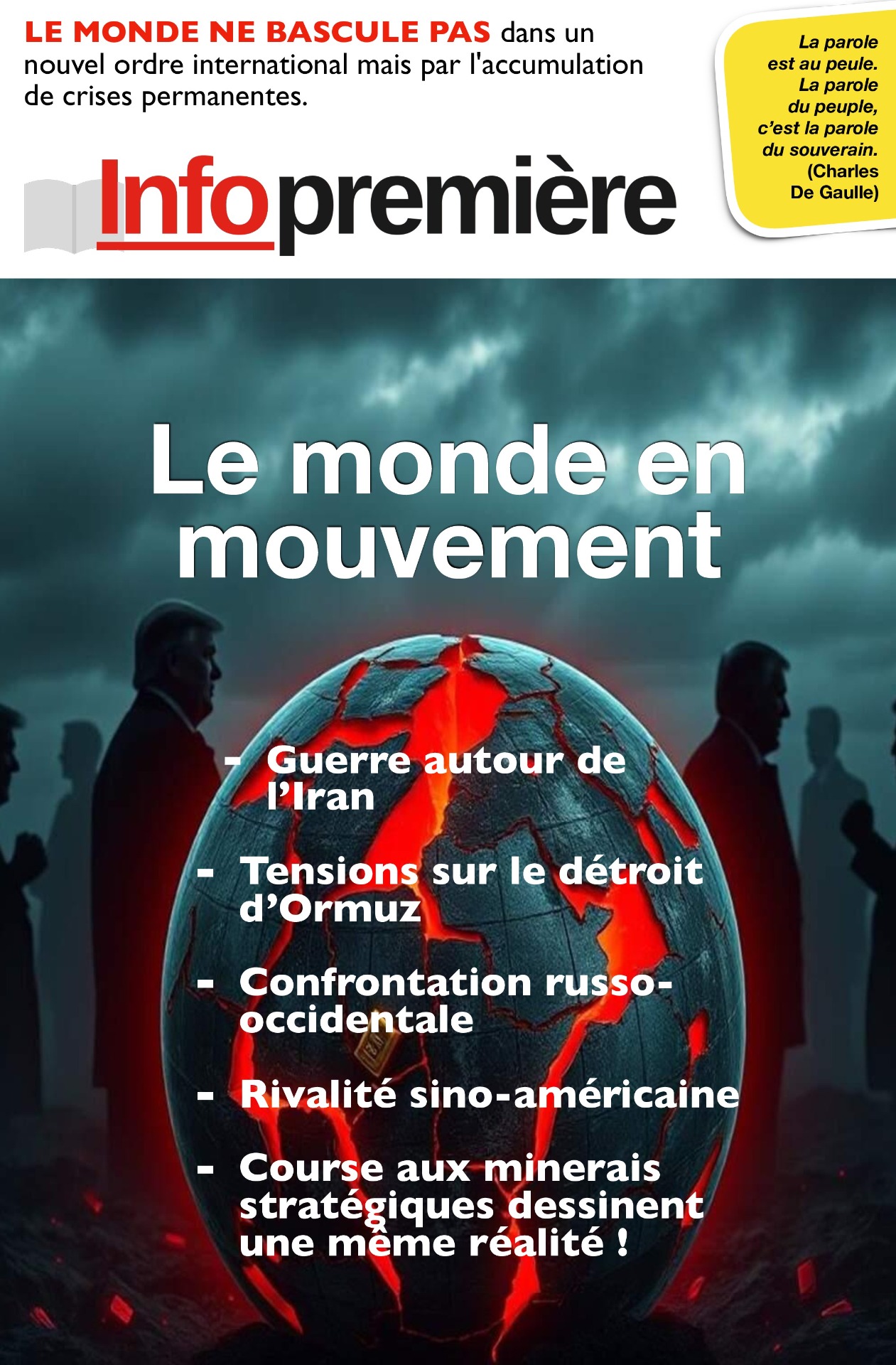 LE MONDE NE BASCULE PAS dans un nouvel ordre international mais par l'accumulation de crises permanentes.

La parole est au peule. La parole du peuple, c'est la parole du souverain. (Charles De Gaulle)

Infopremière

Le monde en mouvement

- Guerre autour de l'Iran
- Tensions sur le détroit d'Ormuz
- Confrontation russo-occidentale
- Rivalité sino-américaine
- Course aux minerais stratégiques dessinent une même réalité !